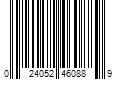 0 24052 46088 9